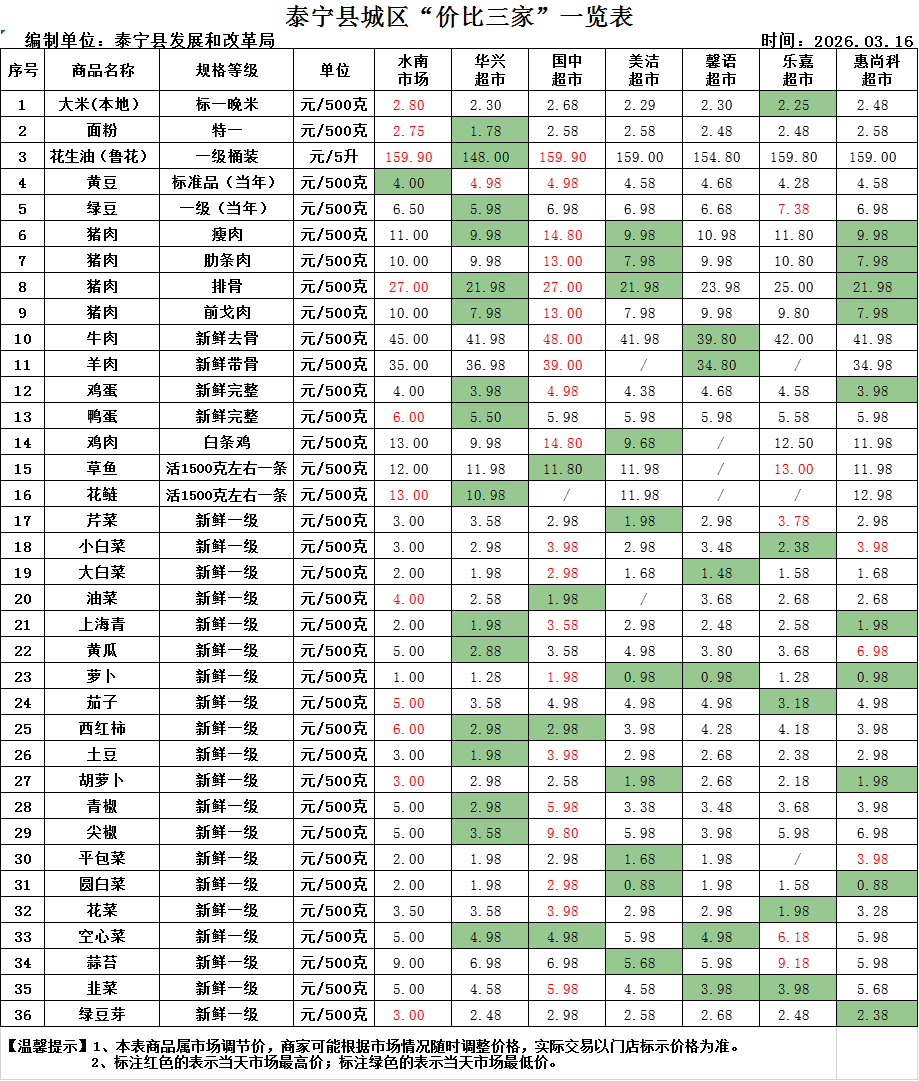 泰宁县城区“价比三家”一览表

编制单位：泰宁县发展和改革局　　时间：2026.03.16

| 序号 | 商品名称 | 规格等级 | 单位 | 水南市场 | 华兴超市 | 国中超市 | 美洁超市 | 馨语超市 | 乐嘉超市 | 惠尚科超市 |
|---|---|---|---|---|---|---|---|---|---|---|
| 1 | 大米(本地) | 标一晚米 | 元/500克 | 2.80 | 2.30 | 2.68 | 2.29 | 2.30 | 2.25 | 2.48 |
| 2 | 面粉 | 特一 | 元/500克 | 2.75 | 1.78 | 2.58 | 2.58 | 2.48 | 2.48 | 2.58 |
| 3 | 花生油(鲁花) | 一级桶装 | 元/5升 | 159.90 | 148.00 | 159.90 | 159.00 | 154.80 | 159.80 | 159.00 |
| 4 | 黄豆 | 标准品(当年) | 元/500克 | 4.00 | 4.98 | 4.98 | 4.58 | 4.68 | 4.28 | 4.58 |
| 5 | 绿豆 | 一级(当年) | 元/500克 | 6.50 | 5.98 | 6.98 | 6.98 | 6.68 | 7.38 | 6.98 |
| 6 | 猪肉 | 瘦肉 | 元/500克 | 11.00 | 9.98 | 14.80 | 9.98 | 10.98 | 11.80 | 9.98 |
| 7 | 猪肉 | 肋条肉 | 元/500克 | 10.00 | 9.98 | 13.00 | 7.98 | 9.98 | 10.80 | 7.98 |
| 8 | 猪肉 | 排骨 | 元/500克 | 27.00 | 21.98 | 27.00 | 21.98 | 23.98 | 25.00 | 21.98 |
| 9 | 猪肉 | 前戈肉 | 元/500克 | 10.00 | 7.98 | 13.00 | 7.98 | 9.98 | 9.80 | 7.98 |
| 10 | 牛肉 | 新鲜去骨 | 元/500克 | 45.00 | 41.98 | 48.00 | 41.98 | 39.80 | 42.00 | 41.98 |
| 11 | 羊肉 | 新鲜带骨 | 元/500克 | 35.00 | 36.98 | 39.00 | / | 34.80 | / | 34.98 |
| 12 | 鸡蛋 | 新鲜完整 | 元/500克 | 4.00 | 3.98 | 4.98 | 4.38 | 4.68 | 4.58 | 3.98 |
| 13 | 鸭蛋 | 新鲜完整 | 元/500克 | 6.00 | 5.50 | 5.98 | 5.98 | 5.98 | 5.58 | 5.98 |
| 14 | 鸡肉 | 白条鸡 | 元/500克 | 13.00 | 9.98 | 14.80 | 9.68 | / | 12.50 | 11.98 |
| 15 | 草鱼 | 活1500克左右一条 | 元/500克 | 12.00 | 11.98 | 11.80 | 11.98 | / | 13.00 | 11.98 |
| 16 | 花鲢 | 活1500克左右一条 | 元/500克 | 13.00 | 10.98 | / | 11.98 | / | / | 12.98 |
| 17 | 芹菜 | 新鲜一级 | 元/500克 | 3.00 | 3.58 | 2.98 | 1.98 | 2.98 | 3.78 | 2.98 |
| 18 | 小白菜 | 新鲜一级 | 元/500克 | 3.00 | 2.98 | 3.98 | 2.98 | 3.48 | 2.38 | 3.98 |
| 19 | 大白菜 | 新鲜一级 | 元/500克 | 2.00 | 1.98 | 2.98 | 1.68 | 1.48 | 1.58 | 1.68 |
| 20 | 油菜 | 新鲜一级 | 元/500克 | 4.00 | 2.58 | 1.98 | / | 3.68 | 2.68 | 2.68 |
| 21 | 上海青 | 新鲜一级 | 元/500克 | 2.00 | 1.98 | 3.58 | 2.98 | 2.48 | 2.58 | 1.98 |
| 22 | 黄瓜 | 新鲜一级 | 元/500克 | 5.00 | 2.88 | 3.58 | 4.98 | 3.80 | 3.68 | 6.98 |
| 23 | 萝卜 | 新鲜一级 | 元/500克 | 1.00 | 1.28 | 1.98 | 0.98 | 0.98 | 1.28 | 0.98 |
| 24 | 茄子 | 新鲜一级 | 元/500克 | 5.00 | 3.58 | 4.98 | 4.98 | 4.98 | 3.18 | 4.98 |
| 25 | 西红柿 | 新鲜一级 | 元/500克 | 6.00 | 2.98 | 2.98 | 3.98 | 4.28 | 4.18 | 3.98 |
| 26 | 土豆 | 新鲜一级 | 元/500克 | 3.00 | 1.98 | 3.98 | 2.98 | 2.68 | 2.38 | 2.98 |
| 27 | 胡萝卜 | 新鲜一级 | 元/500克 | 3.00 | 2.98 | 2.58 | 1.98 | 2.68 | 2.18 | 1.98 |
| 28 | 青椒 | 新鲜一级 | 元/500克 | 5.00 | 2.98 | 5.98 | 3.38 | 3.48 | 3.68 | 3.98 |
| 29 | 尖椒 | 新鲜一级 | 元/500克 | 5.00 | 3.58 | 9.80 | 5.98 | 3.98 | 5.98 | 6.98 |
| 30 | 平包菜 | 新鲜一级 | 元/500克 | 2.00 | 1.98 | 2.98 | 1.68 | 1.98 | / | 3.98 |
| 31 | 圆白菜 | 新鲜一级 | 元/500克 | 2.00 | 1.98 | 2.98 | 0.88 | 1.98 | 1.58 | 0.88 |
| 32 | 花菜 | 新鲜一级 | 元/500克 | 3.50 | 3.58 | 3.98 | 2.98 | 2.98 | 1.98 | 3.28 |
| 33 | 空心菜 | 新鲜一级 | 元/500克 | 5.00 | 4.98 | 4.98 | 5.98 | 4.98 | 6.18 | 5.98 |
| 34 | 蒜苔 | 新鲜一级 | 元/500克 | 9.00 | 6.98 | 6.98 | 5.68 | 5.98 | 9.18 | 5.98 |
| 35 | 韭菜 | 新鲜一级 | 元/500克 | 5.00 | 4.58 | 5.98 | 4.58 | 3.98 | 3.98 | 5.68 |
| 36 | 绿豆芽 | 新鲜一级 | 元/500克 | 3.00 | 2.98 | 2.98 | 2.58 | 2.68 | 2.48 | 2.38 |

【温馨提示】1、本表商品属市场调节价，商家可能根据市场情况随时调整价格，实际交易以门店标示价格为准。
2、标注红色的表示当天市场最高价；标注绿色的表示当天市场最低价。